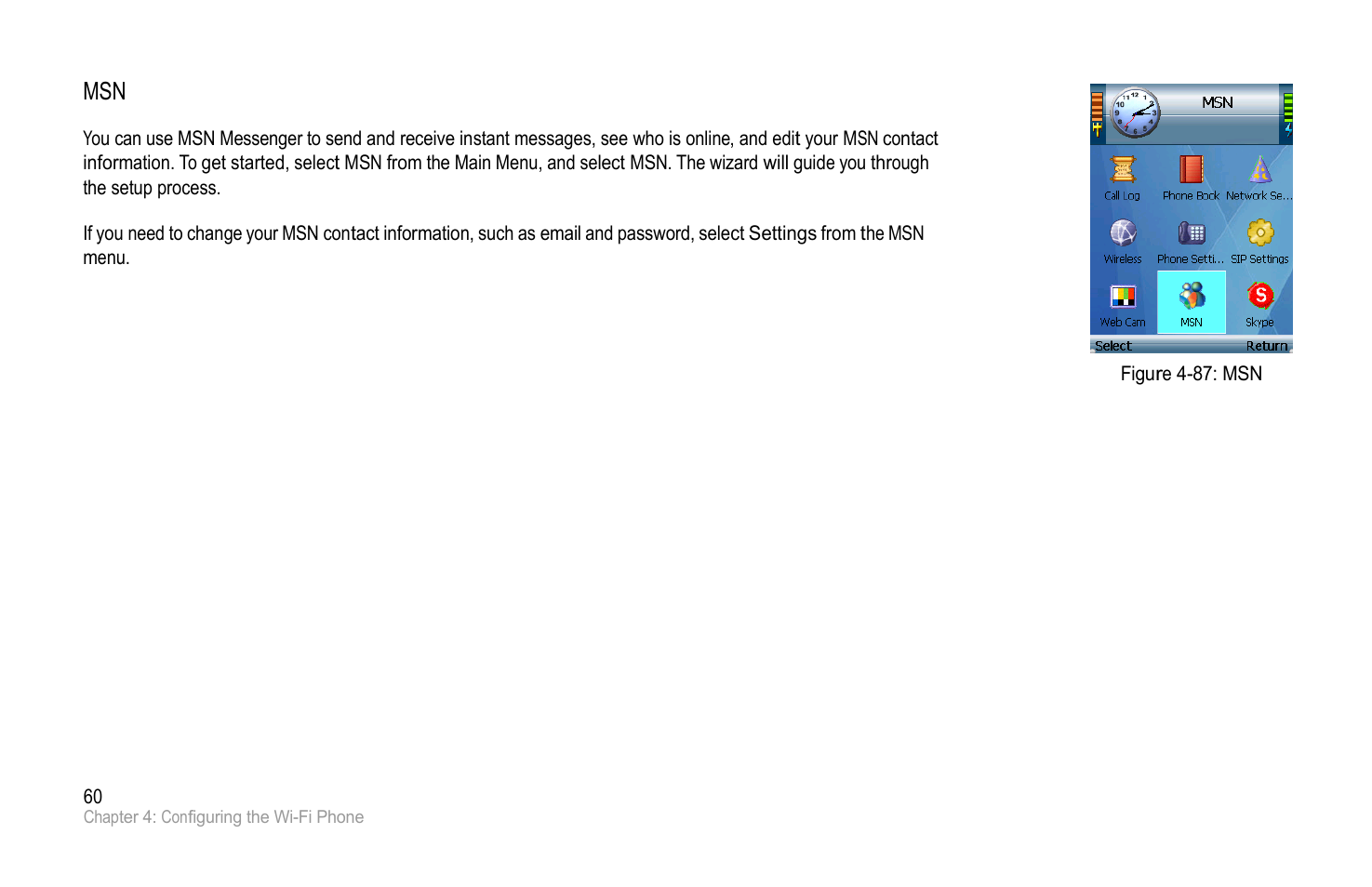 MSN

You can use MSN Messenger to send and receive instant messages, see who is online, and edit your MSN contact information. To get started, select MSN from the Main Menu, and select MSN. The wizard will guide you through the setup process.

If you need to change your MSN contact information, such as email and password, select Settings from the MSN menu.

MSN

Call Log
Phone Book
Network Se...
Wireless
Phone Setti...
SIP Settings
Web Cam
MSN
Skype
Select
Return

Figure 4-87: MSN

60
Chapter 4: Configuring the Wi-Fi Phone